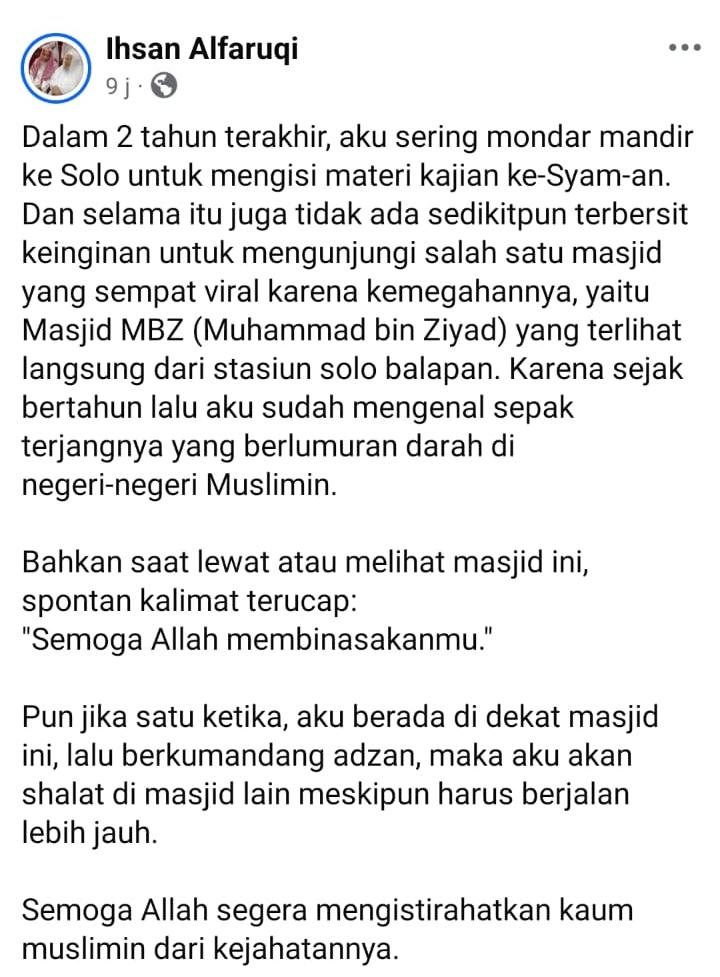 Ihsan Alfaruqi
9 j ·

Dalam 2 tahun terakhir, aku sering mondar mandir ke Solo untuk mengisi materi kajian ke-Syam-an. Dan selama itu juga tidak ada sedikitpun terbersit keinginan untuk mengunjungi salah satu masjid yang sempat viral karena kemegahannya, yaitu Masjid MBZ (Muhammad bin Ziyad) yang terlihat langsung dari stasiun solo balapan. Karena sejak bertahun lalu aku sudah mengenal sepak terjangnya yang berlumuran darah di negeri-negeri Muslimin.

Bahkan saat lewat atau melihat masjid ini, spontan kalimat terucap:
"Semoga Allah membinasakanmu."

Pun jika satu ketika, aku berada di dekat masjid ini, lalu berkumandang adzan, maka aku akan shalat di masjid lain meskipun harus berjalan lebih jauh.

Semoga Allah segera mengistirahatkan kaum muslimin dari kejahatannya.